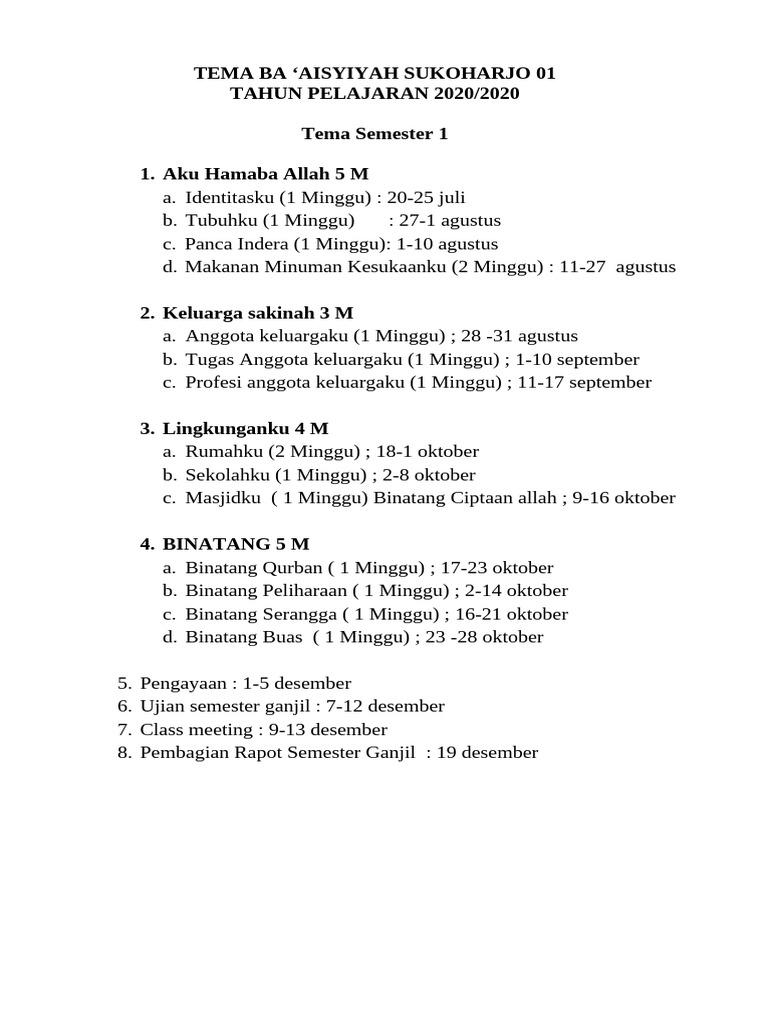 TEMA BA ‘AISYIYAH SUKOHARJO 01
TAHUN PELAJARAN 2020/2020

Tema Semester 1

1. Aku Hamaba Allah 5 M
a. Identitasku (1 Minggu) : 20-25 juli
b. Tubuhku (1 Minggu) : 27-1 agustus
c. Panca Indera (1 Minggu): 1-10 agustus
d. Makanan Minuman Kesukaanku (2 Minggu) : 11-27 agustus

2. Keluarga sakinah 3 M
a. Anggota keluargaku (1 Minggu) ; 28 -31 agustus
b. Tugas Anggota keluargaku (1 Minggu) ; 1-10 september
c. Profesi anggota keluargaku (1 Minggu) ; 11-17 september

3. Lingkunganku 4 M
a. Rumahku (2 Minggu) ; 18-1 oktober
b. Sekolahku (1 Minggu) ; 2-8 oktober
c. Masjidku ( 1 Minggu) Binatang Ciptaan allah ; 9-16 oktober

4. BINATANG 5 M
a. Binatang Qurban ( 1 Minggu) ; 17-23 oktober
b. Binatang Peliharaan ( 1 Minggu) ; 2-14 oktober
c. Binatang Serangga ( 1 Minggu) ; 16-21 oktober
d. Binatang Buas ( 1 Minggu) ; 23 -28 oktober

5. Pengayaan : 1-5 desember
6. Ujian semester ganjil : 7-12 desember
7. Class meeting : 9-13 desember
8. Pembagian Rapot Semester Ganjil : 19 desember